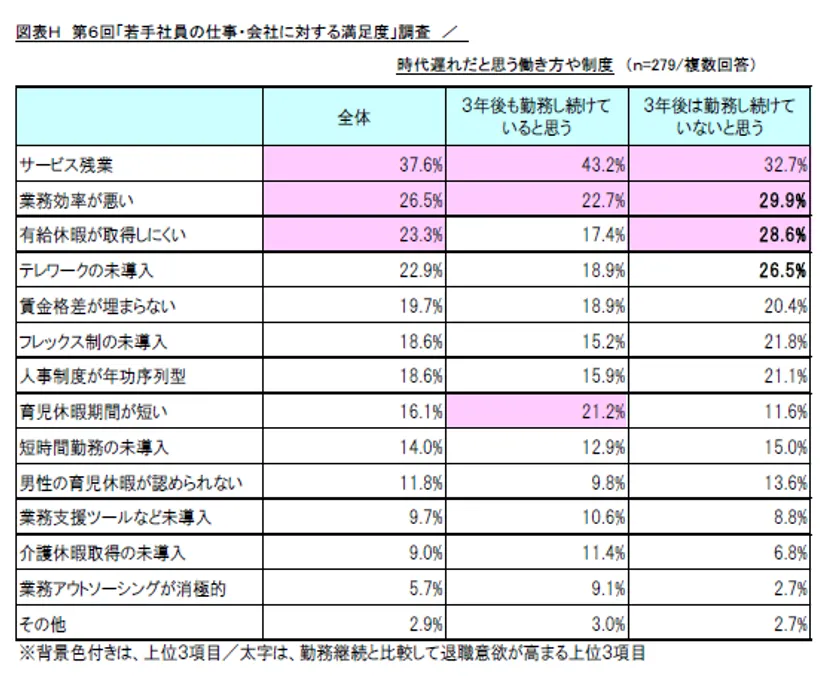 図表H 第6回「若手社員の仕事・会社に対する満足度」調査 ／

時代遅れだと思う働き方や制度 （n=279/複数回答）

| | 全体 | 3年後も勤務し続けていると思う | 3年後は勤務し続けていないと思う |
|---|---|---|---|
| サービス残業 | 37.6% | 43.2% | 32.7% |
| 業務効率が悪い | 26.5% | 22.7% | 29.9% |
| 有給休暇が取得しにくい | 23.3% | 17.4% | 28.6% |
| テレワークの未導入 | 22.9% | 18.9% | 26.5% |
| 賃金格差が埋まらない | 19.7% | 18.9% | 20.4% |
| フレックス制の未導入 | 18.6% | 15.2% | 21.8% |
| 人事制度が年功序列型 | 18.6% | 15.9% | 21.1% |
| 育児休暇期間が短い | 16.1% | 21.2% | 11.6% |
| 短時間勤務の未導入 | 14.0% | 12.9% | 15.0% |
| 男性の育児休暇が認められない | 11.8% | 9.8% | 13.6% |
| 業務支援ツールなど未導入 | 9.7% | 10.6% | 8.8% |
| 介護休暇取得の未導入 | 9.0% | 11.4% | 6.8% |
| 業務アウトソーシングが消極的 | 5.7% | 9.1% | 2.7% |
| その他 | 2.9% | 3.0% | 2.7% |

※背景色付きは、上位3項目／太字は、勤務継続と比較して退職意欲が高まる上位3項目